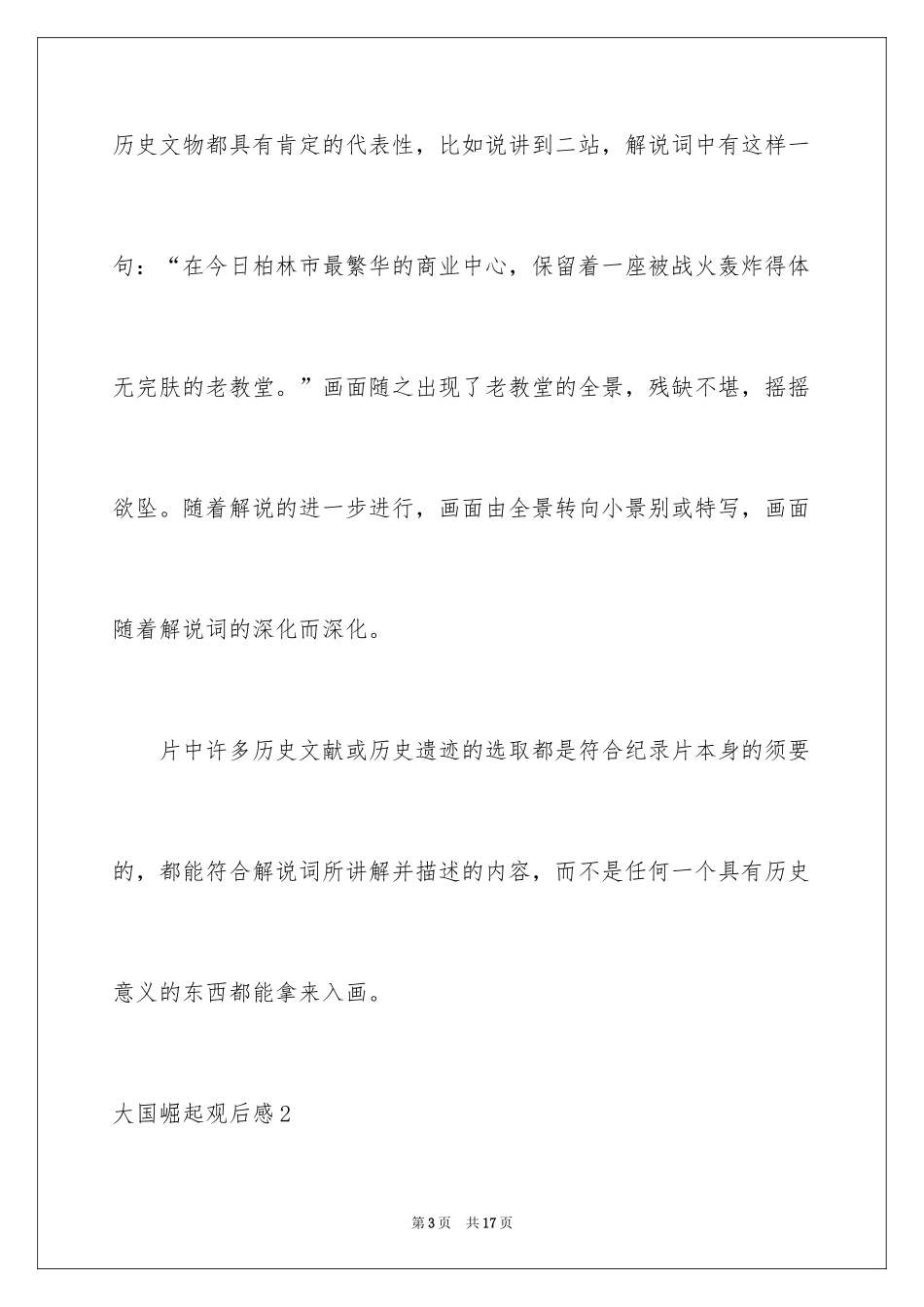 历史文物都具有肯定的代表性，比如说讲到二站，解说词中有这样一句：“在今日柏林市最繁华的商业中心，保留着一座被战火轰炸得体无完肤的老教堂。”画面随之出现了老教堂的全景，残缺不堪，摇摇欲坠。随着解说的进一步进行，画面由全景转向小景别或特写，画面随着解说词的深化而深化。

片中许多历史文献或历史遗迹的选取都是符合纪录片本身的须要的，都能符合解说词所讲解并描述的内容，而不是任何一个具有历史意义的东西都能拿来入画。

大国崛起观后感2

第3页 共17页